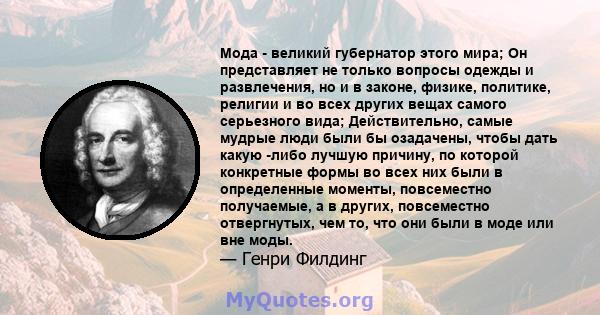 Мода - великий губернатор этого мира; Он представляет не только вопросы одежды и развлечения, но и в законе, физике, политике, религии и во всех других вещах самого серьезного вида; Действительно, самые мудрые люди были бы озадачены, чтобы дать какую -либо лучшую причину, по которой конкретные формы во всех них были в определенные моменты, повсеместно получаемые, а в других, повсеместно отвергнутых, чем то, что они были в моде или вне моды.
— Генри Филдинг

MyQuotes.org